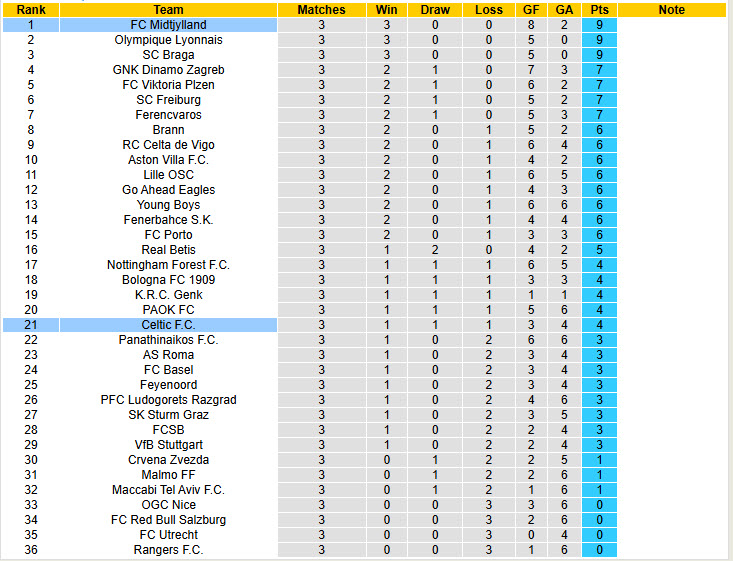 | Rank | Team | Matches | Win | Draw | Loss | GF | GA | Pts | Note |
|---|---|---|---|---|---|---|---|---|---|
| 1 | FC Midtjylland | 3 | 3 | 0 | 0 | 8 | 2 | 9 | |
| 2 | Olympique Lyonnais | 3 | 3 | 0 | 0 | 5 | 0 | 9 | |
| 3 | SC Braga | 3 | 3 | 0 | 0 | 5 | 0 | 9 | |
| 4 | GNK Dinamo Zagreb | 3 | 2 | 1 | 0 | 7 | 3 | 7 | |
| 5 | FC Viktoria Plzen | 3 | 2 | 1 | 0 | 6 | 2 | 7 | |
| 6 | SC Freiburg | 3 | 2 | 1 | 0 | 5 | 2 | 7 | |
| 7 | Ferencvaros | 3 | 2 | 1 | 0 | 5 | 3 | 7 | |
| 8 | Brann | 3 | 2 | 0 | 1 | 5 | 2 | 6 | |
| 9 | RC Celta de Vigo | 3 | 2 | 0 | 1 | 6 | 4 | 6 | |
| 10 | Aston Villa F.C. | 3 | 2 | 0 | 1 | 4 | 2 | 6 | |
| 11 | Lille OSC | 3 | 2 | 0 | 1 | 6 | 5 | 6 | |
| 12 | Go Ahead Eagles | 3 | 2 | 0 | 1 | 4 | 3 | 6 | |
| 13 | Young Boys | 3 | 2 | 0 | 1 | 6 | 6 | 6 | |
| 14 | Fenerbahce S.K. | 3 | 2 | 0 | 1 | 4 | 4 | 6 | |
| 15 | FC Porto | 3 | 2 | 0 | 1 | 3 | 3 | 6 | |
| 16 | Real Betis | 3 | 1 | 2 | 0 | 4 | 2 | 5 | |
| 17 | Nottingham Forest F.C. | 3 | 1 | 1 | 1 | 6 | 5 | 4 | |
| 18 | Bologna FC 1909 | 3 | 1 | 1 | 1 | 3 | 3 | 4 | |
| 19 | K.R.C. Genk | 3 | 1 | 1 | 1 | 1 | 1 | 4 | |
| 20 | PAOK FC | 3 | 1 | 1 | 1 | 5 | 6 | 4 | |
| 21 | Celtic F.C. | 3 | 1 | 1 | 1 | 3 | 4 | 4 | |
| 22 | Panathinaikos F.C. | 3 | 1 | 0 | 2 | 6 | 6 | 3 | |
| 23 | AS Roma | 3 | 1 | 0 | 2 | 3 | 4 | 3 | |
| 24 | FC Basel | 3 | 1 | 0 | 2 | 3 | 4 | 3 | |
| 25 | Feyenoord | 3 | 1 | 0 | 2 | 3 | 4 | 3 | |
| 26 | PFC Ludogorets Razgrad | 3 | 1 | 0 | 2 | 4 | 6 | 3 | |
| 27 | SK Sturm Graz | 3 | 1 | 0 | 2 | 3 | 5 | 3 | |
| 28 | FCSB | 3 | 1 | 0 | 2 | 2 | 4 | 3 | |
| 29 | VfB Stuttgart | 3 | 1 | 0 | 2 | 2 | 4 | 3 | |
| 30 | Crvena Zvezda | 3 | 0 | 1 | 2 | 2 | 5 | 1 | |
| 31 | Malmo FF | 3 | 0 | 1 | 2 | 2 | 6 | 1 | |
| 32 | Maccabi Tel Aviv F.C. | 3 | 0 | 1 | 2 | 1 | 6 | 1 | |
| 33 | OGC Nice | 3 | 0 | 0 | 3 | 3 | 6 | 0 | |
| 34 | FC Red Bull Salzburg | 3 | 0 | 0 | 3 | 2 | 6 | 0 | |
| 35 | FC Utrecht | 3 | 0 | 0 | 3 | 0 | 4 | 0 | |
| 36 | Rangers F.C. | 3 | 0 | 0 | 3 | 1 | 6 | 0 | |